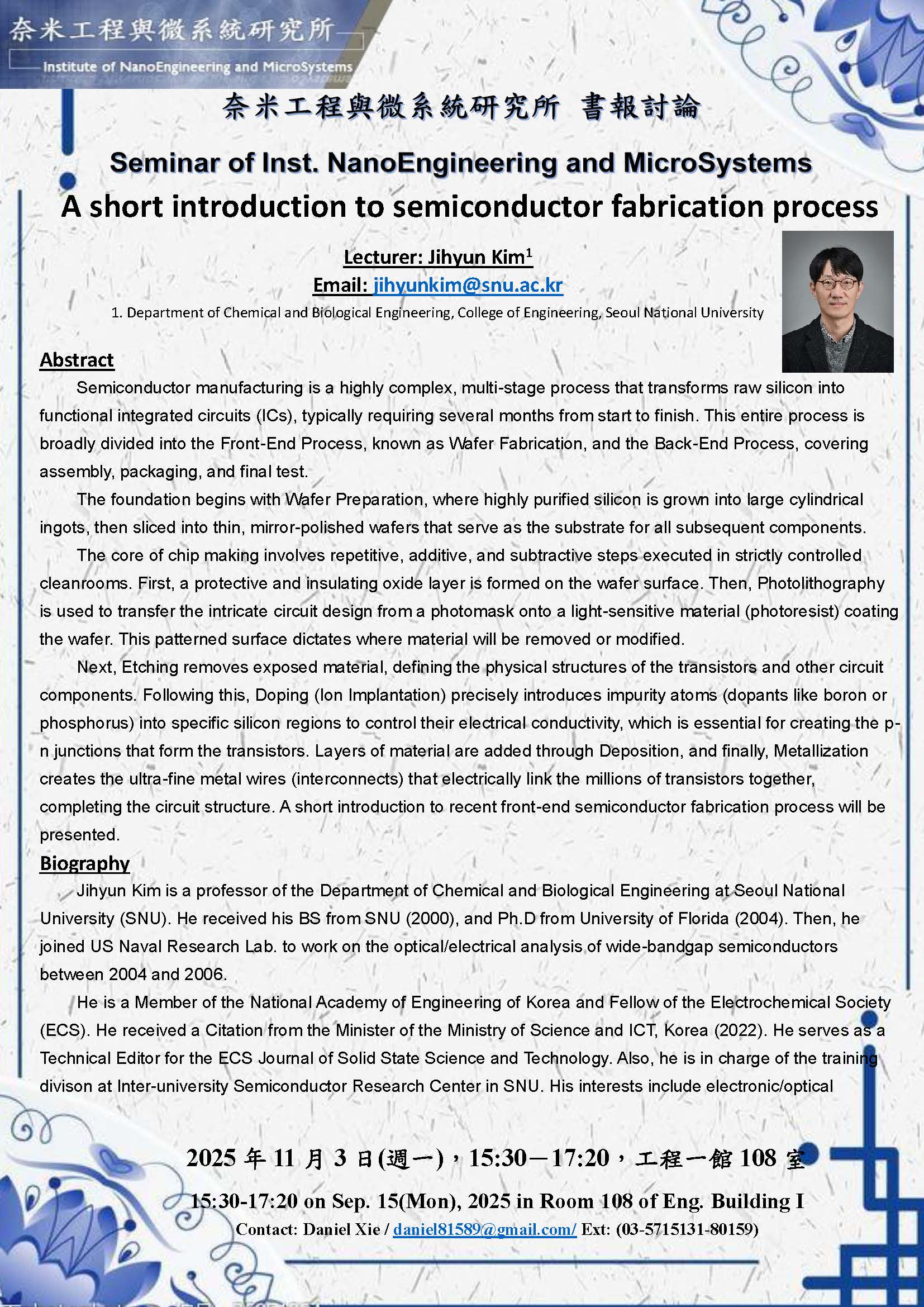 奈米工程與微系統研究所
Institute of NanoEngineering and MicroSystems

奈米工程與微系統研究所 書報討論

Seminar of Inst. NanoEngineering and MicroSystems

A short introduction to semiconductor fabrication process

Lecturer: Jihyun Kim$^1$

Email: jihyunkim@snu.ac.kr

1. Department of Chemical and Biological Engineering, College of Engineering, Seoul National University

Abstract

Semiconductor manufacturing is a highly complex, multi-stage process that transforms raw silicon into functional integrated circuits (ICs), typically requiring several months from start to finish. This entire process is broadly divided into the Front-End Process, known as Wafer Fabrication, and the Back-End Process, covering assembly, packaging, and final test.

The foundation begins with Wafer Preparation, where highly purified silicon is grown into large cylindrical ingots, then sliced into thin, mirror-polished wafers that serve as the substrate for all subsequent components.

The core of chip making involves repetitive, additive, and subtractive steps executed in strictly controlled cleanrooms. First, a protective and insulating oxide layer is formed on the wafer surface. Then, Photolithography is used to transfer the intricate circuit design from a photomask onto a light-sensitive material (photoresist) coating the wafer. This patterned surface dictates where material will be removed or modified.

Next, Etching removes exposed material, defining the physical structures of the transistors and other circuit components. Following this, Doping (Ion Implantation) precisely introduces impurity atoms (dopants like boron or phosphorus) into specific silicon regions to control their electrical conductivity, which is essential for creating the p-n junctions that form the transistors. Layers of material are added through Deposition, and finally, Metallization creates the ultra-fine metal wires (interconnects) that electrically link the millions of transistors together, completing the circuit structure. A short introduction to recent front-end semiconductor fabrication process will be presented.

Biography

Jihyun Kim is a professor of the Department of Chemical and Biological Engineering at Seoul National University (SNU). He received his BS from SNU (2000), and Ph.D from University of Florida (2004). Then, he joined US Naval Research Lab. to work on the optical/electrical analysis of wide-bandgap semiconductors between 2004 and 2006.

He is a Member of the National Academy of Engineering of Korea and Fellow of the Electrochemical Society (ECS). He received a Citation from the Minister of the Ministry of Science and ICT, Korea (2022). He serves as a Technical Editor for the ECS Journal of Solid State Science and Technology. Also, he is in charge of the training divison at Inter-university Semiconductor Research Center in SNU. His interests include electronic/optical

2025 年 11 月 3 日(週一)，15:30－17:20，工程一館 108 室

15:30-17:20 on Sep. 15(Mon), 2025 in Room 108 of Eng. Building I

Contact: Daniel Xie / daniel81589@gmail.com/ Ext: (03-5715131-80159)